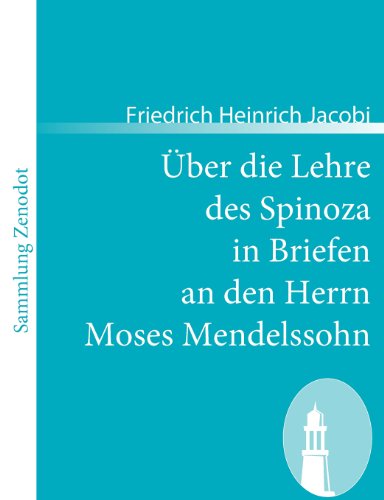 Sammlung Zenodot

Friedrich Heinrich Jacobi

Über die Lehre des Spinoza in Briefen an den Herrn Moses Mendelssohn